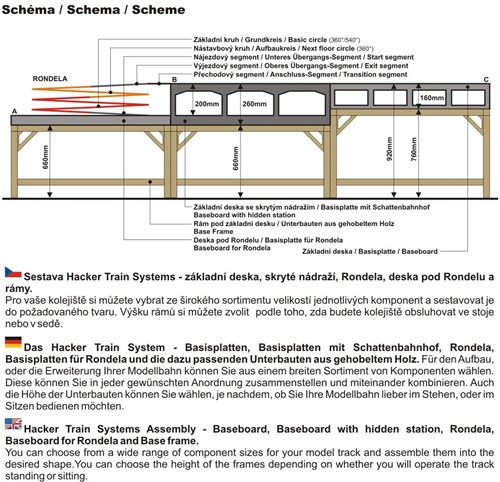 Schéma / Schema / Scheme

Základní kruh / Grundkreis / Basic circle (360°/540°)
Nástavbový kruh / Aufbaukreis / Next floor circle (360°)
Nájezdový segment / Unteres Übergangs-Segment / Start segment
Výjezdový segment / Oberes Übergangs-Segment / Exit segment
Přechodový segment / Anschluss-Segment / Transition segment

RONDELA
A
B
C
200mm
260mm
160mm
660mm
660mm
920mm
760mm

Základní deska se skrytým nádražím / Basisplatte mit Schattenbahnhof
Baseboard with hidden station
Rám pod základní desku / Unterbauten aus gehobeltem Holz
Base Frame
Deska pod Rondelu / Basisplatte für Rondela
Baseboard for Rondela
Základní deska / Basisplatte / Baseboard

Sestava Hacker Train Systems - základní deska, skryté nádraží, Rondela, deska pod Rondelu a rámy.
Pro vaše kolejiště si můžete vybrat ze širokého sortimentu velikostí jednotlivých komponent a sestavovat je do požadovaného tvaru. Výšku rámů si můžete zvolit podle toho, zda budete kolejiště obsluhovat ve stoje nebo v sedě.

Das Hacker Train System - Basisplatten, Basisplatten mit Schattenbahnhof, Rondela, Basisplatten für Rondela und die dazu passenden Unterbauten aus gehobeltem Holz. Für den Aufbau, oder die Erweiterung Ihrer Modellbahn können Sie aus einem breiten Sortiment von Komponenten wählen. Diese können Sie in jeder gewünschten Anordnung zusammenstellen und miteinander kombinieren. Auch die Höhe der Unterbauten können Sie wählen, je nachdem, ob Sie Ihre Modellbahn lieber im Stehen, oder im Sitzen bedienen möchten.

Hacker Train Systems Assembly - Baseboard, Baseboard with hidden station, Rondela, Baseboard for Rondela and Base frame.
You can choose from a wide range of component sizes for your model track and assemble them into the desired shape.You can choose the height of the frames depending on whether you will operate the track standing or sitting.